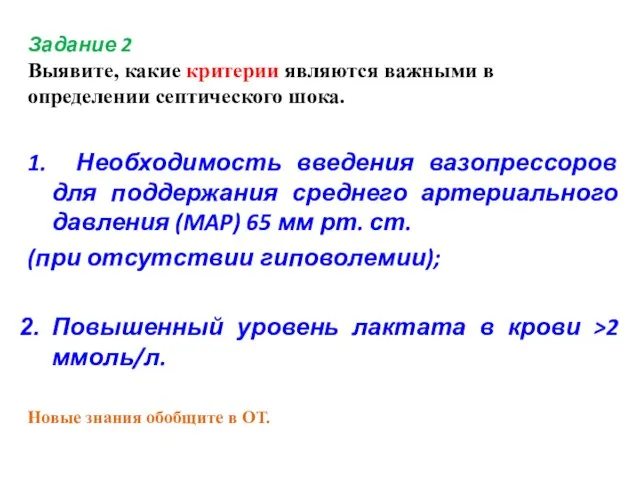 Задание 2
Выявите, какие критерии являются важными в определении септического шока.

1. Необходимость введения вазопрессоров для поддержания среднего артериального давления (MAP) 65 мм рт. ст.
(при отсутствии гиповолемии);

2. Повышенный уровень лактата в крови >2 ммоль/л.

Новые знания обобщите в ОТ.